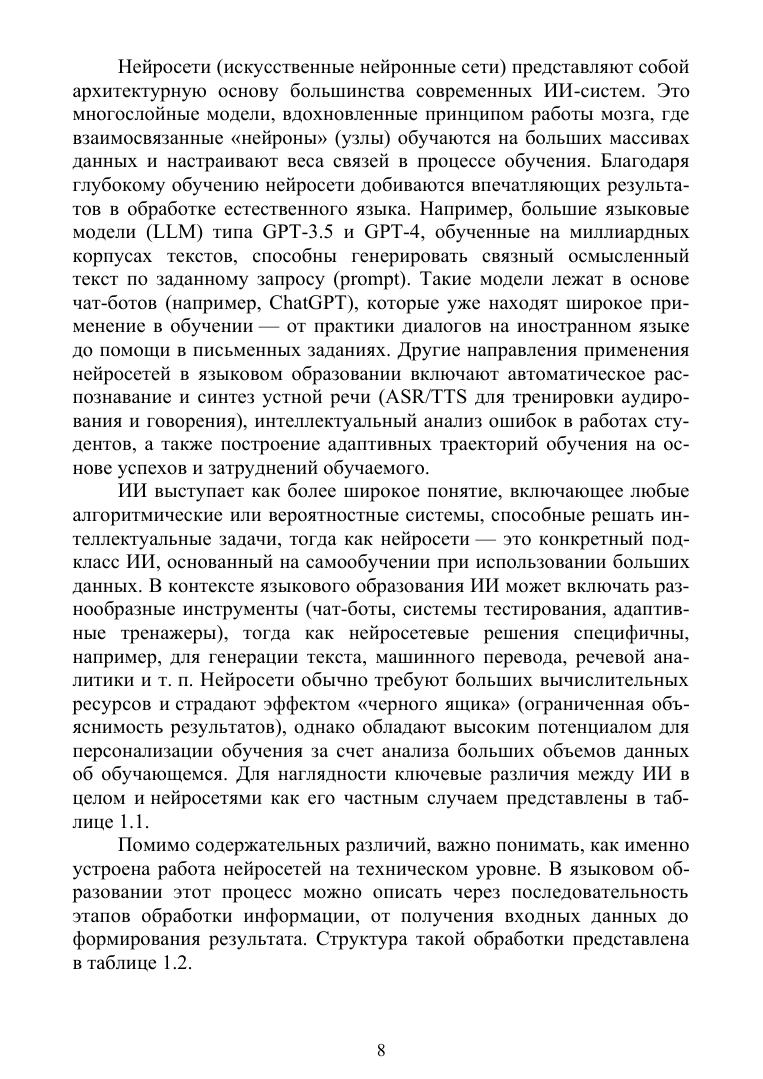 Нейросети (искусственные нейронные сети) представляют собой архитектурную основу большинства современных ИИ-систем. Это многослойные модели, вдохновленные принципом работы мозга, где взаимосвязанные «нейроны» (узлы) обучаются на больших массивах данных и настраивают веса связей в процессе обучения. Благодаря глубокому обучению нейросети добиваются впечатляющих результатов в обработке естественного языка. Например, большие языковые модели (LLM) типа GPT-3.5 и GPT-4, обученные на миллиардных корпусах текстов, способны генерировать связный осмысленный текст по заданному запросу (prompt). Такие модели лежат в основе чат-ботов (например, ChatGPT), которые уже находят широкое применение в обучении — от практики диалогов на иностранном языке до помощи в письменных заданиях. Другие направления применения нейросетей в языковом образовании включают автоматическое распознавание и синтез устной речи (ASR/TTS для тренировки аудирования и говорения), интеллектуальный анализ ошибок в работах студентов, а также построение адаптивных траекторий обучения на основе успехов и затруднений обучаемого.

ИИ выступает как более широкое понятие, включающее любые алгоритмические или вероятностные системы, способные решать интеллектуальные задачи, тогда как нейросети — это конкретный подкласс ИИ, основанный на самообучении при использовании больших данных. В контексте языкового образования ИИ может включать разнообразные инструменты (чат-боты, системы тестирования, адаптивные тренажеры), тогда как нейросетевые решения специфичны, например, для генерации текста, машинного перевода, речевой аналитики и т. п. Нейросети обычно требуют больших вычислительных ресурсов и страдают эффектом «черного ящика» (ограниченная объяснимость результатов), однако обладают высоким потенциалом для персонализации обучения за счет анализа больших объемов данных об обучающемся. Для наглядности ключевые различия между ИИ в целом и нейросетями как его частным случаем представлены в таблице 1.1.

Помимо содержательных различий, важно понимать, как именно устроена работа нейросетей на техническом уровне. В языковом образовании этот процесс можно описать через последовательность этапов обработки информации, от получения входных данных до формирования результата. Структура такой обработки представлена в таблице 1.2.

8